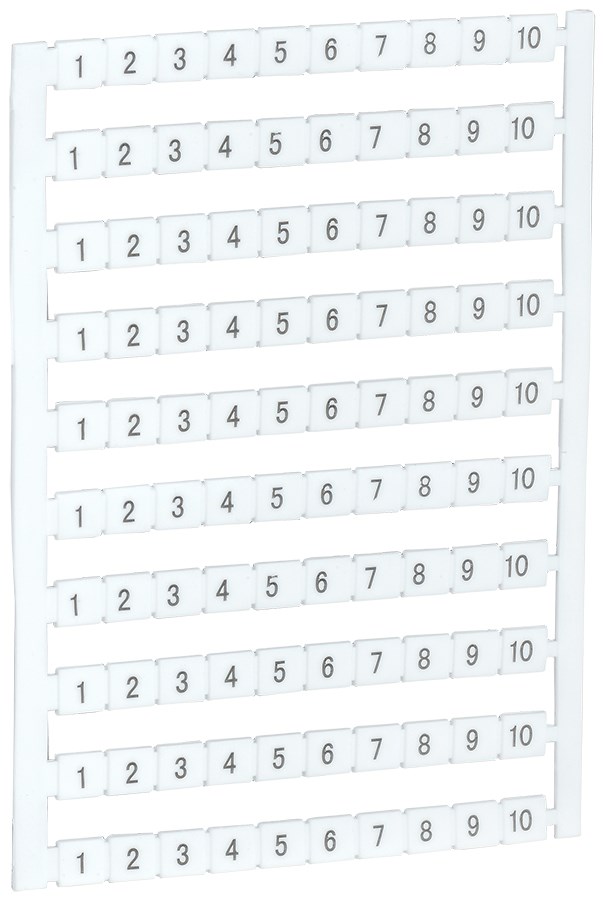 1 2 3 4 5 6 7 8 9 10
1 2 3 4 5 6 7 8 9 10
1 2 3 4 5 6 7 8 9 10
1 2 3 4 5 6 7 8 9 10
1 2 3 4 5 6 7 8 9 10
1 2 3 4 5 6 7 8 9 10
1 2 3 4 5 6 7 8 9 10
1 2 3 4 5 6 7 8 9 10
1 2 3 4 5 6 7 8 9 10
1 2 3 4 5 6 7 8 9 10